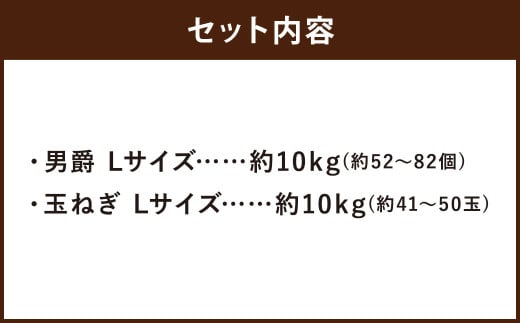 セット内容

・男爵 Lサイズ……約10kg（約52～82個）

・玉ねぎ Lサイズ……約10kg（約41～50玉）